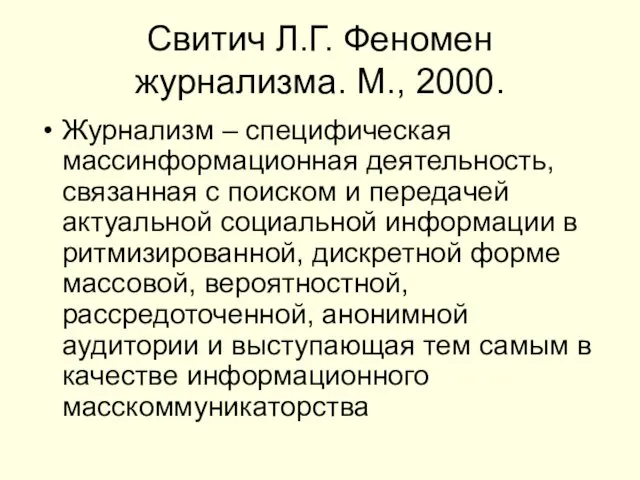 Свитич Л.Г. Феномен журнализма. М., 2000.

• Журнализм – специфическая массинформационная деятельность, связанная с поиском и передачей актуальной социальной информации в ритмизированной, дискретной форме массовой, вероятностной, рассредоточенной, анонимной аудитории и выступающая тем самым в качестве информационного масскоммуникаторства